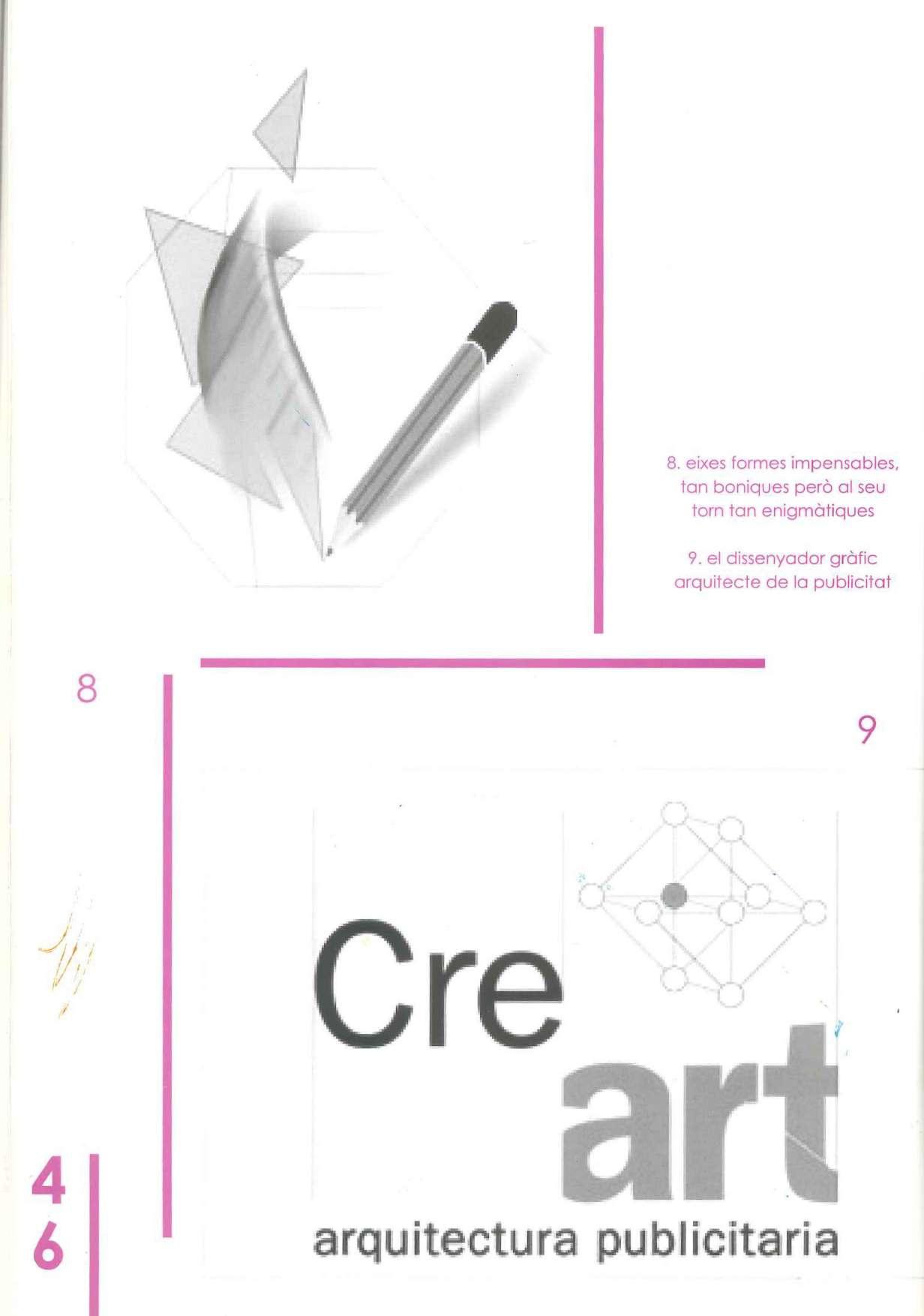 8. eixes formes impensables, tan boniques però al seu torn tan enigmàtiques

9. el dissenyador gràfic arquitecte de la publicitat

8

9

Cre
art
arquitectura publicitaria

4
6